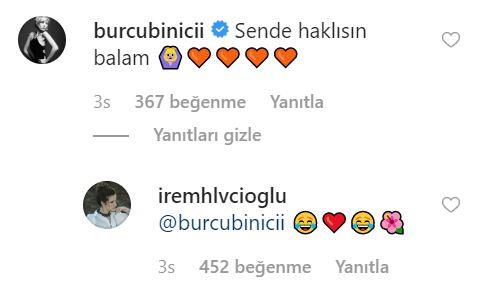 burcubinicii Sende haklısın balam 🙆🧡🧡🧡🧡

3s 367 beğenme Yanıtla

Yanıtları gizle

iremhlvcioglu @burcubinicii 😂❤️😂🌺

3s 452 beğenme Yanıtla